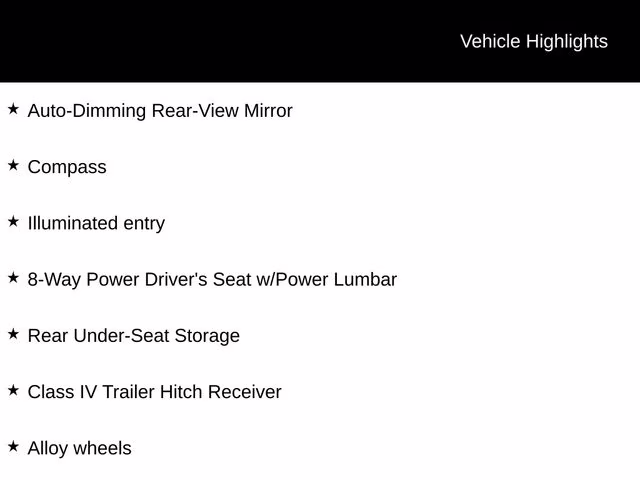 Vehicle Highlights

★ Auto-Dimming Rear-View Mirror

★ Compass

★ Illuminated entry

★ 8-Way Power Driver's Seat w/Power Lumbar

★ Rear Under-Seat Storage

★ Class IV Trailer Hitch Receiver

★ Alloy wheels